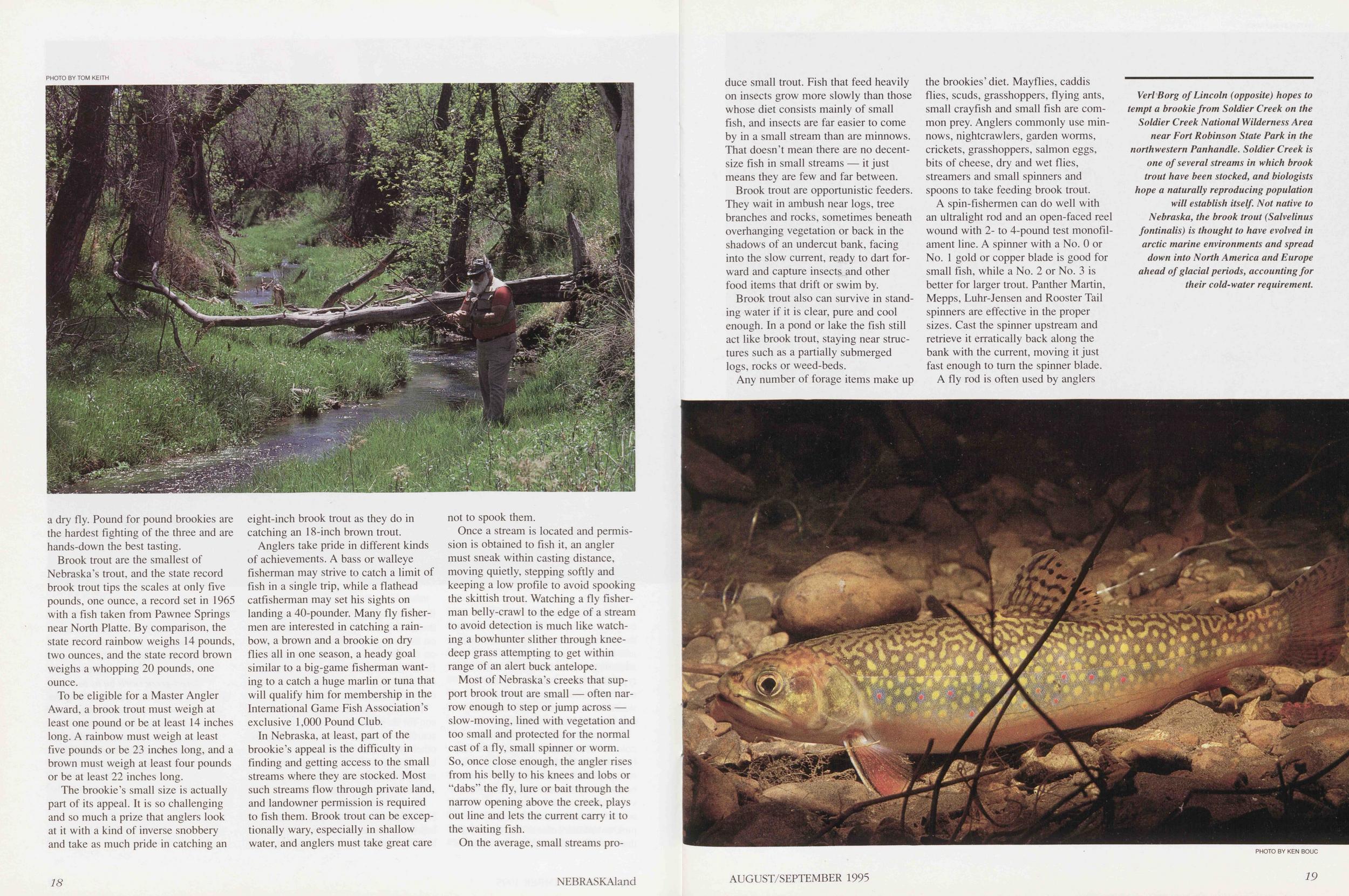 PHOTO BY TOM KEITH

a dry fly. Pound for pound brookies are the hardest fighting of the three and are hands-down the best tasting.

Brook trout are the smallest of Nebraska's trout, and the state record brook trout tips the scales at only five pounds, one ounce, a record set in 1965 with a fish taken from Pawnee Springs near North Platte. By comparison, the state record rainbow weighs 14 pounds, two ounces, and the state record brown weighs a whopping 20 pounds, one ounce.

To be eligible for a Master Angler Award, a brook trout must weigh at least one pound or be at least 14 inches long. A rainbow must weigh at least five pounds or be 23 inches long, and a brown must weigh at least four pounds or be at least 22 inches long.

The brookie's small size is actually part of its appeal. It is so challenging and so much a prize that anglers look at it with a kind of inverse snobbery and take as much pride in catching an eight-inch brook trout as they do in catching an 18-inch brown trout.

Anglers take pride in different kinds of achievements. A bass or walleye fisherman may strive to catch a limit of fish in a single trip, while a flathead catfisherman may set his sights on landing a 40-pounder. Many fly fishermen are interested in catching a rainbow, a brown and a brookie on dry flies all in one season, a heady goal similar to a big-game fisherman wanting to a catch a huge marlin or tuna that will qualify him for membership in the International Game Fish Association's exclusive 1,000 Pound Club.

In Nebraska, at least, part of the brookie's appeal is the difficulty in finding and getting access to the small streams where they are stocked. Most such streams flow through private land, and landowner permission is required to fish them. Brook trout can be exceptionally wary, especially in shallow water, and anglers must take great care not to spook them.

Once a stream is located and permission is obtained to fish it, an angler must sneak within casting distance, moving quietly, stepping softly and keeping a low profile to avoid spooking the skittish trout. Watching a fly fisherman belly-crawl to the edge of a stream to avoid detection is much like watching a bowhunter slither through knee-deep grass attempting to get within range of an alert buck antelope.

Most of Nebraska's creeks that support brook trout are small — often narrow enough to step or jump across — slow-moving, lined with vegetation and too small and protected for the normal cast of a fly, small spinner or worm. So, once close enough, the angler rises from his belly to his knees and lobs or "dabs" the fly, lure or bait through the narrow opening above the creek, plays out line and lets the current carry it to the waiting fish.

On the average, small streams produce small trout. Fish that feed heavily on insects grow more slowly than those whose diet consists mainly of small fish, and insects are far easier to come by in a small stream than are minnows. That doesn't mean there are no decent-size fish in small streams — it just means they are few and far between.

Brook trout are opportunistic feeders. They wait in ambush near logs, tree branches and rocks, sometimes beneath overhanging vegetation or back in the shadows of an undercut bank, facing into the slow current, ready to dart forward and capture insects and other food items that drift or swim by.

Brook trout also can survive in standing water if it is clear, pure and cool enough. In a pond or lake the fish still act like brook trout, staying near structures such as a partially submerged logs, rocks or weed-beds.

Any number of forage items make up the brookies' diet. Mayflies, caddis flies, scuds, grasshoppers, flying ants, small crayfish and small fish are common prey. Anglers commonly use minnows, nightcrawlers, garden worms, crickets, grasshoppers, salmon eggs, bits of cheese, dry and wet flies, streamers and small spinners and spoons to take feeding brook trout.

A spin-fishermen can do well with an ultralight rod and an open-faced reel wound with 2- to 4-pound test monofilament line. A spinner with a No. 0 or No. 1 gold or copper blade is good for small fish, while a No. 2 or No. 3 is better for larger trout. Panther Martin, Mepps, Luhr-Jensen and Rooster Tail spinners are effective in the proper sizes. Cast the spinner upstream and retrieve it erratically back along the bank with the current, moving it just fast enough to turn the spinner blade.

A fly rod is often used by anglers

Verl Borg of Lincoln (opposite) hopes to tempt a brookie from Soldier Creek on the Soldier Creek National Wilderness Area near Fort Robinson State Park in the northwestern Panhandle. Soldier Creek is one of several streams in which brook trout have been stocked, and biologists hope a naturally reproducing population will establish itself. Not native to Nebraska, the brook trout (Salvelinus fontinalis) is thought to have evolved in arctic marine environments and spread down into North America and Europe ahead of glacial periods, accounting for their cold-water requirement.

PHOTO BY KEN BOUC

18 NEBRASKAland

AUGUST/SEPTEMBER 1995 19